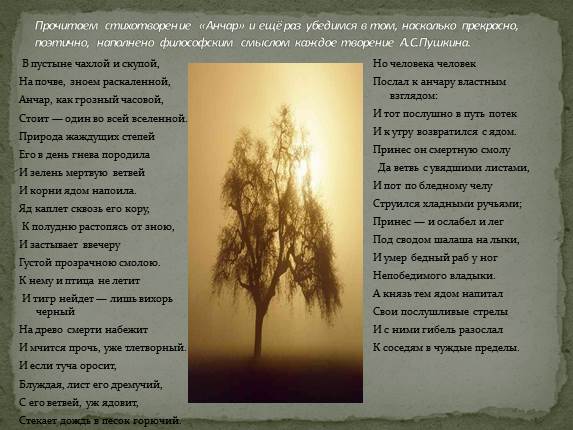 Прочитаем стихотворение «Анчар» и ещё раз убедимся в том, насколько прекрасно, поэтично, наполнено философским смыслом каждое творение А.С.Пушкина.

В пустыне чахлой и скупой,
На почве, зноем раскаленной,
Анчар, как грозный часовой,
Стоит — один во всей вселенной.
Природа жаждущих степей
Его в день гнева породила
И зелень мертвую ветвей
И корни ядом напоила.
Яд каплет сквозь его кору,
К полудню растопясь от зною,
И застывает ввечеру
Густой прозрачною смолою.
К нему и птица не летит
И тигр нейдет — лишь вихорь черный
На древо смерти набежит
И мчится прочь, уже тлетворный.
И если туча оросит,
Блуждая, лист его дремучий,
С его ветвей, уж ядовит,
Стекает дождь в песок горючий.

Но человека человек
Послал к анчару властным взглядом:
И тот послушно в путь потек
И к утру возвратился с ядом.
Принес он смертную смолу
Да ветвь с увядшими листами,
И пот по бледному челу
Струился хладными ручьями;
Принес — и ослабел и лег
Под сводом шалаша на лыки,
И умер бедный раб у ног
Непобедимого владыки.
А князь тем ядом напитал
Свои послушливые стрелы
И с ними гибель разослал
К соседям в чуждые пределы.